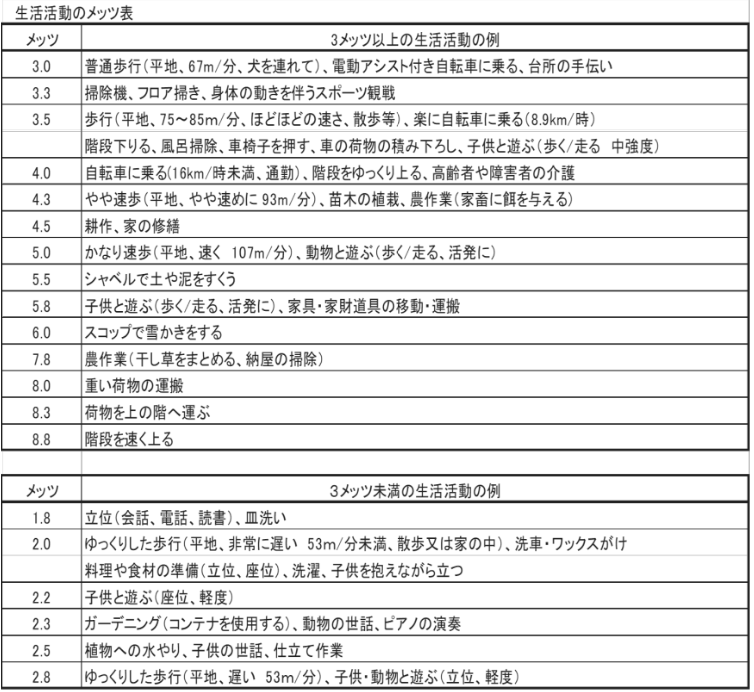 生活活動のメッツ表

| メッツ | 3メッツ以上の生活活動の例 |
|---|---|
| 3.0 | 普通歩行（平地、67m/分、犬を連れて）、電動アシスト付き自転車に乗る、台所の手伝い |
| 3.3 | 掃除機、フロア掃き、身体の動きを伴うスポーツ観戦 |
| 3.5 | 歩行（平地、75～85m/分、ほどほどの速さ、散歩等）、楽に自転車に乗る（8.9km/時） |
| | 階段下りる、風呂掃除、車椅子を押す、車の荷物の積み下ろし、子供と遊ぶ（歩く/走る　中強度） |
| 4.0 | 自転車に乗る（16km/時未満、通勤）、階段をゆっくり上る、高齢者や障害者の介護 |
| 4.3 | やや速歩（平地、やや速めに 93m/分）、苗木の植栽、農作業（家畜に餌を与える） |
| 4.5 | 耕作、家の修繕 |
| 5.0 | かなり速歩（平地、速く　107m/分）、動物と遊ぶ（歩く/走る、活発に） |
| 5.5 | シャベルで土や泥をすくう |
| 5.8 | 子供と遊ぶ（歩く/走る、活発に）、家具・家財道具の移動・運搬 |
| 6.0 | スコップで雪かきをする |
| 7.8 | 農作業（干し草をまとめる、納屋の掃除） |
| 8.0 | 重い荷物の運搬 |
| 8.3 | 荷物を上の階へ運ぶ |
| 8.8 | 階段を速く上る |

| メッツ | 3メッツ未満の生活活動の例 |
|---|---|
| 1.8 | 立位（会話、電話、読書）、皿洗い |
| 2.0 | ゆっくりした歩行（平地、非常に遅い　53m/分未満、散歩又は家の中）、洗車・ワックスがけ |
| | 料理や食材の準備（立位、座位）、洗濯、子供を抱えながら立つ |
| 2.2 | 子供と遊ぶ（座位、軽度） |
| 2.3 | ガーデニング（コンテナを使用する）、動物の世話、ピアノの演奏 |
| 2.5 | 植物への水やり、子供の世話、仕立て作業 |
| 2.8 | ゆっくりした歩行（平地、遅い　53m/分）、子供・動物と遊ぶ（立位、軽度） |